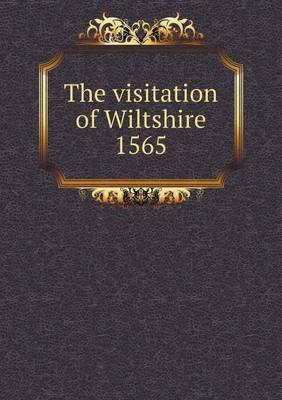 The visitation of Wiltshire 1565